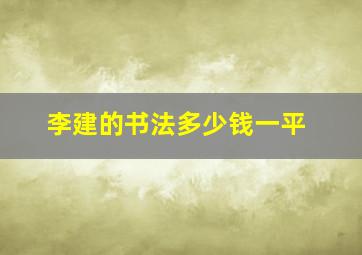 李建的书法多少钱一平